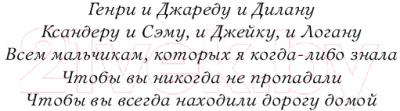 Генри и Джареду и Дилану
Ксандеру и Сэму, и Джейку, и Логану
Всем мальчикам, которых я когда-либо знала
Чтобы вы никогда не пропадали
Чтобы вы всегда находили дорогу домой

21vek.by